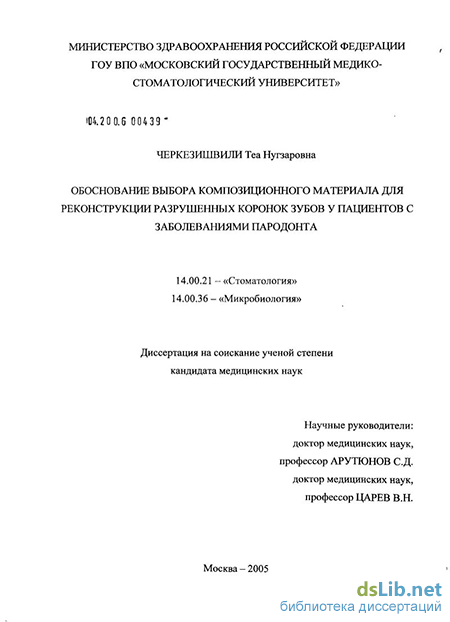 МИНИСТЕРСТВО ЗДРАВООХРАНЕНИЯ РОССИЙСКОЙ ФЕДЕРАЦИИ
ГОУ ВПО «МОСКОВСКИЙ ГОСУДАРСТВЕННЫЙ МЕДИКО-СТОМАТОЛОГИЧЕСКИЙ УНИВЕРСИТЕТ»

04.200.6 00439

ЧЕРКЕЗИШВИЛИ Теа Нугзаровна

ОБОСНОВАНИЕ ВЫБОРА КОМПОЗИЦИОННОГО МАТЕРИАЛА ДЛЯ РЕКОНСТРУКЦИИ РАЗРУШЕННЫХ КОРОНОК ЗУБОВ У ПАЦИЕНТОВ С ЗАБОЛЕВАНИЯМИ ПАРОДОНТА

14.00.21 -- «Стоматология»
14.00.36 – «Микробиология»

Диссертация на соискание ученой степени
кандидата медицинских наук

Научные руководители:
доктор медицинских наук,
профессор АРУТЮНОВ С.Д.
доктор медицинских наук,
профессор ЦАРЕВ В.Н.

Москва – 2005

dsLib.net
библиотека диссертаций